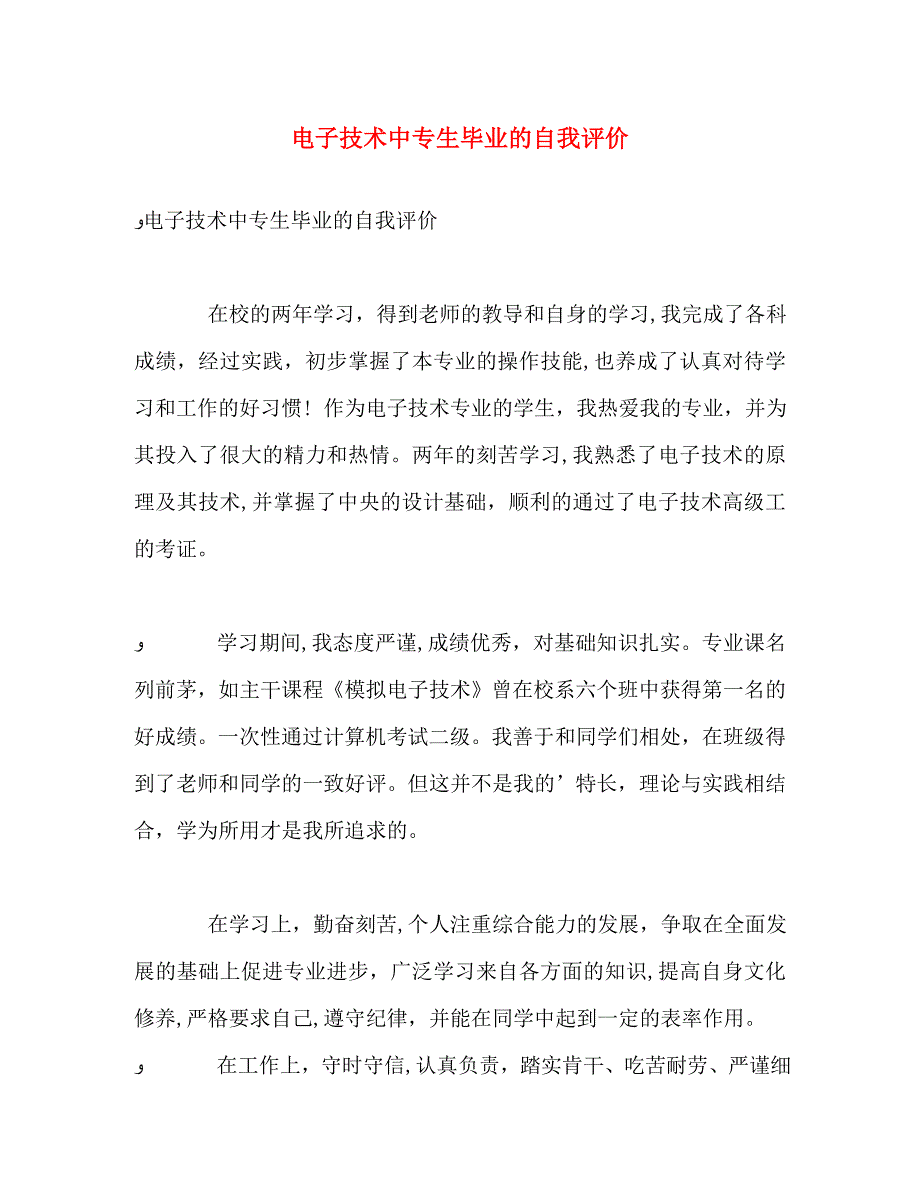 电子技术中专生毕业的自我评价

و电子技术中专生毕业的自我评价

在校的两年学习，得到老师的教导和自身的学习，我完成了各科成绩，经过实践，初步掌握了本专业的操作技能，也养成了认真对待学习和工作的好习惯！作为电子技术专业的学生，我热爱我的专业，并为其投入了很大的精力和热情。两年的刻苦学习，我熟悉了电子技术的原理及其技术，并掌握了中央的设计基础，顺利的通过了电子技术高级工的考证。

و 学习期间，我态度严谨，成绩优秀，对基础知识扎实。专业课名列前茅，如主干课程《模拟电子技术》曾在校系六个班中获得第一名的好成绩。一次性通过计算机考试二级。我善于和同学们相处，在班级得到了老师和同学的一致好评。但这并不是我的’特长，理论与实践相结合，学为所用才是我所追求的。

在学习上，勤奋刻苦，个人注重综合能力的发展，争取在全面发展的基础上促进专业进步，广泛学习来自各方面的知识，提高自身文化修养，严格要求自己，遵守纪律，并能在同学中起到一定的表率作用。

و 在工作上，守时守信，认真负责，踏实肯干、吃苦耐劳、严谨细